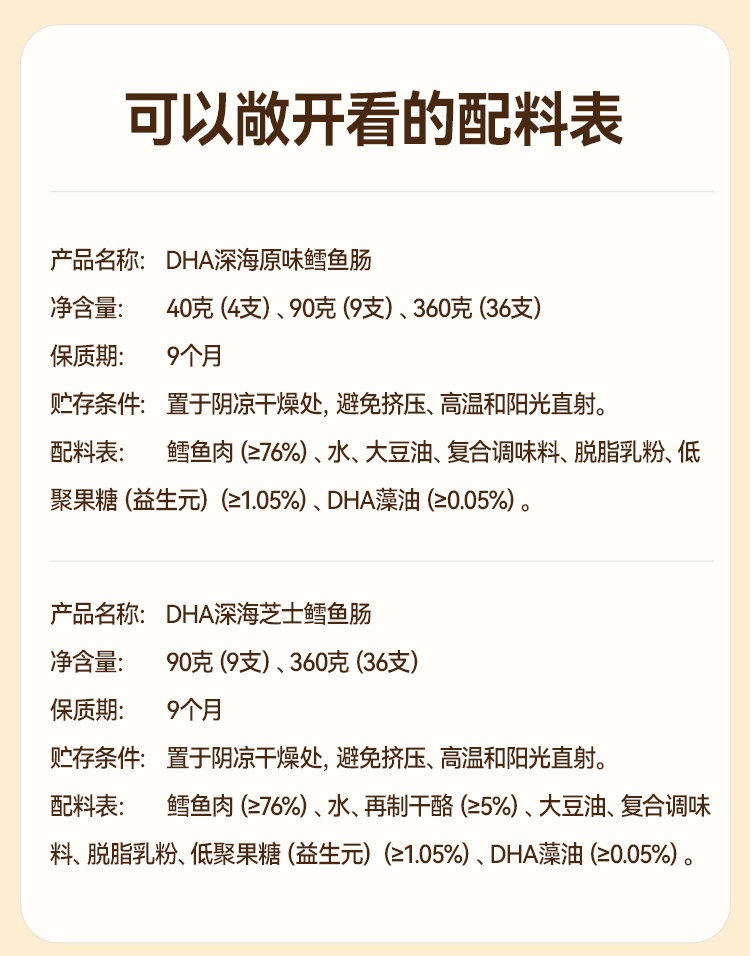 可以敞开看的配料表

产品名称: DHA深海原味鳕鱼肠

净含量: 40克(4支)、90克(9支)、360克(36支)

保质期: 9个月

贮存条件: 置于阴凉干燥处,避免挤压、高温和阳光直射。

配料表: 鳕鱼肉(≥76%)、水、大豆油、复合调味料、脱脂乳粉、低聚果糖(益生元)(≥1.05%)、DHA藻油(≥0.05%)。

产品名称: DHA深海芝士鳕鱼肠

净含量: 90克(9支)、360克(36支)

保质期: 9个月

贮存条件: 置于阴凉干燥处,避免挤压、高温和阳光直射。

配料表: 鳕鱼肉(≥76%)、水、再制干酪(≥5%)、大豆油、复合调味料、脱脂乳粉、低聚果糖(益生元)(≥1.05%)、DHA藻油(≥0.05%)。